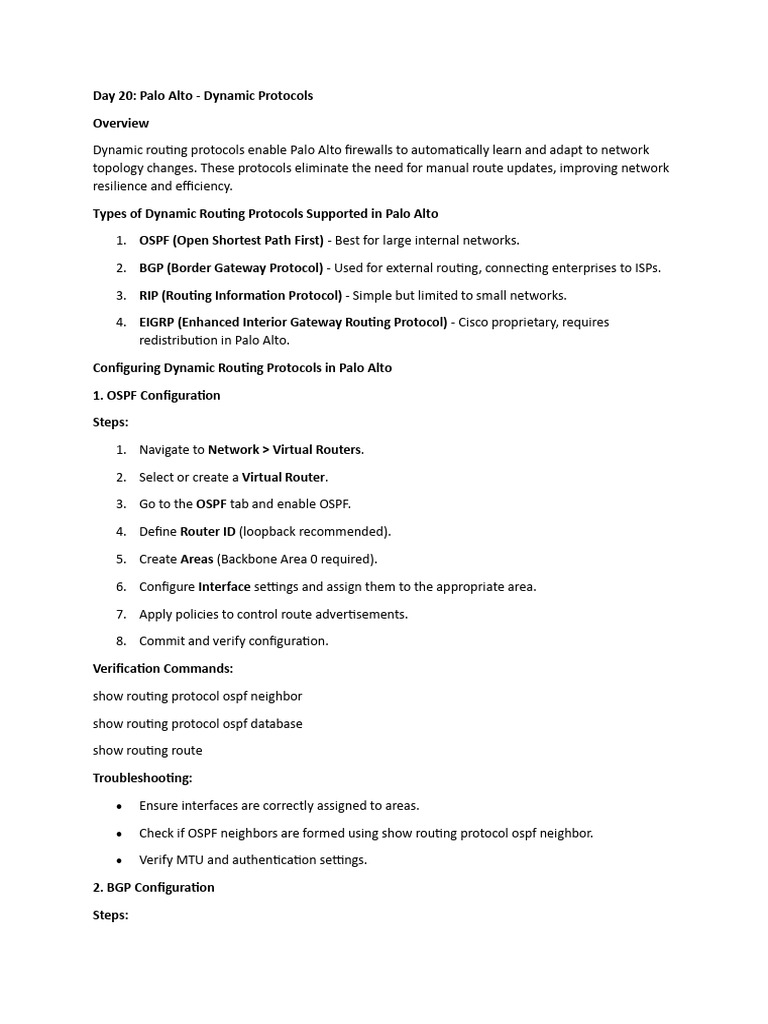 Day 20: Palo Alto - Dynamic Protocols

Overview

Dynamic routing protocols enable Palo Alto firewalls to automatically learn and adapt to network topology changes. These protocols eliminate the need for manual route updates, improving network resilience and efficiency.

Types of Dynamic Routing Protocols Supported in Palo Alto

1. OSPF (Open Shortest Path First) - Best for large internal networks.
2. BGP (Border Gateway Protocol) - Used for external routing, connecting enterprises to ISPs.
3. RIP (Routing Information Protocol) - Simple but limited to small networks.
4. EIGRP (Enhanced Interior Gateway Routing Protocol) - Cisco proprietary, requires redistribution in Palo Alto.

Configuring Dynamic Routing Protocols in Palo Alto

1. OSPF Configuration

Steps:

1. Navigate to Network > Virtual Routers.
2. Select or create a Virtual Router.
3. Go to the OSPF tab and enable OSPF.
4. Define Router ID (loopback recommended).
5. Create Areas (Backbone Area 0 required).
6. Configure Interface settings and assign them to the appropriate area.
7. Apply policies to control route advertisements.
8. Commit and verify configuration.

Verification Commands:

show routing protocol ospf neighbor

show routing protocol ospf database

show routing route

Troubleshooting:

• Ensure interfaces are correctly assigned to areas.
• Check if OSPF neighbors are formed using show routing protocol ospf neighbor.
• Verify MTU and authentication settings.

2. BGP Configuration

Steps: